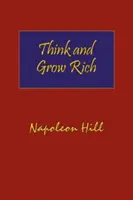 Think and Grow Rich

Napoleon Hill